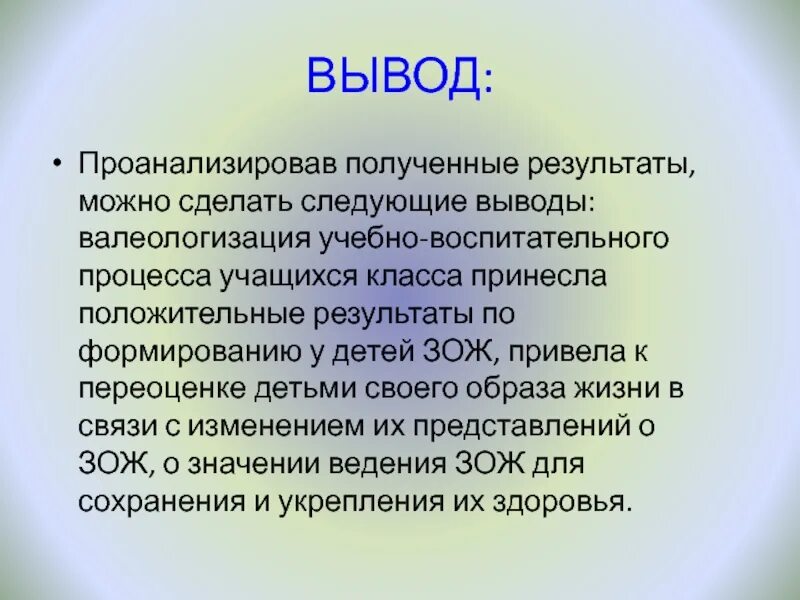 ВЫВОД:

• Проанализировав полученные результаты, можно сделать следующие выводы: валеологизация учебно-воспитательного процесса учащихся класса принесла положительные результаты по формированию у детей ЗОЖ, привела к переоценке детьми своего образа жизни в связи с изменением их представлений о ЗОЖ, о значении ведения ЗОЖ для сохранения и укрепления их здоровья.